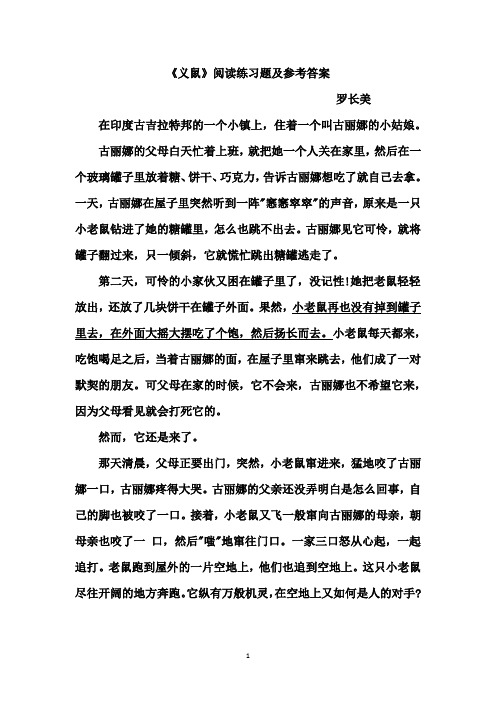 《义鼠》阅读练习题及参考答案

罗长美

在印度古吉拉特邦的一个小镇上，住着一个叫古丽娜的小姑娘。

古丽娜的父母白天忙着上班，就把她一个人关在家里，然后在一个玻璃罐子里放着糖、饼干、巧克力，告诉古丽娜想吃了就自己去拿。一天，古丽娜在屋子里突然听到一阵"窸窸窣窣"的声音，原来是一只小老鼠钻进了她的糖罐里，怎么也跳不出去。古丽娜见它可怜，就将罐子翻过来，只一倾斜，它就慌忙跳出糖罐逃走了。

第二天，可怜的小家伙又困在罐子里了，没记性!她把老鼠轻轻放出，还放了几块饼干在罐子外面。果然，小老鼠再也没有掉到罐子里去，在外面大摇大摆吃了个饱，然后扬长而去。小老鼠每天都来，吃饱喝足之后，当着古丽娜的面，在屋子里窜来跳去，他们成了一对默契的朋友。可父母在家的时候，它不会来，古丽娜也不希望它来，因为父母看见就会打死它的。

然而，它还是来了。

那天清晨，父母正要出门，突然，小老鼠窜进来，猛地咬了古丽娜一口，古丽娜疼得大哭。古丽娜的父亲还没弄明白是怎么回事，自己的脚也被咬了一口。接着，小老鼠又飞一般窜向古丽娜的母亲，朝母亲也咬了一 口，然后"嗤"地窜往门口。一家三口怒从心起，一起追打。老鼠跑到屋外的一片空地上，他们也追到空地上。这只小老鼠尽往开阔的地方奔跑。它纵有万般机灵，在空地上又如何是人的对手？

1